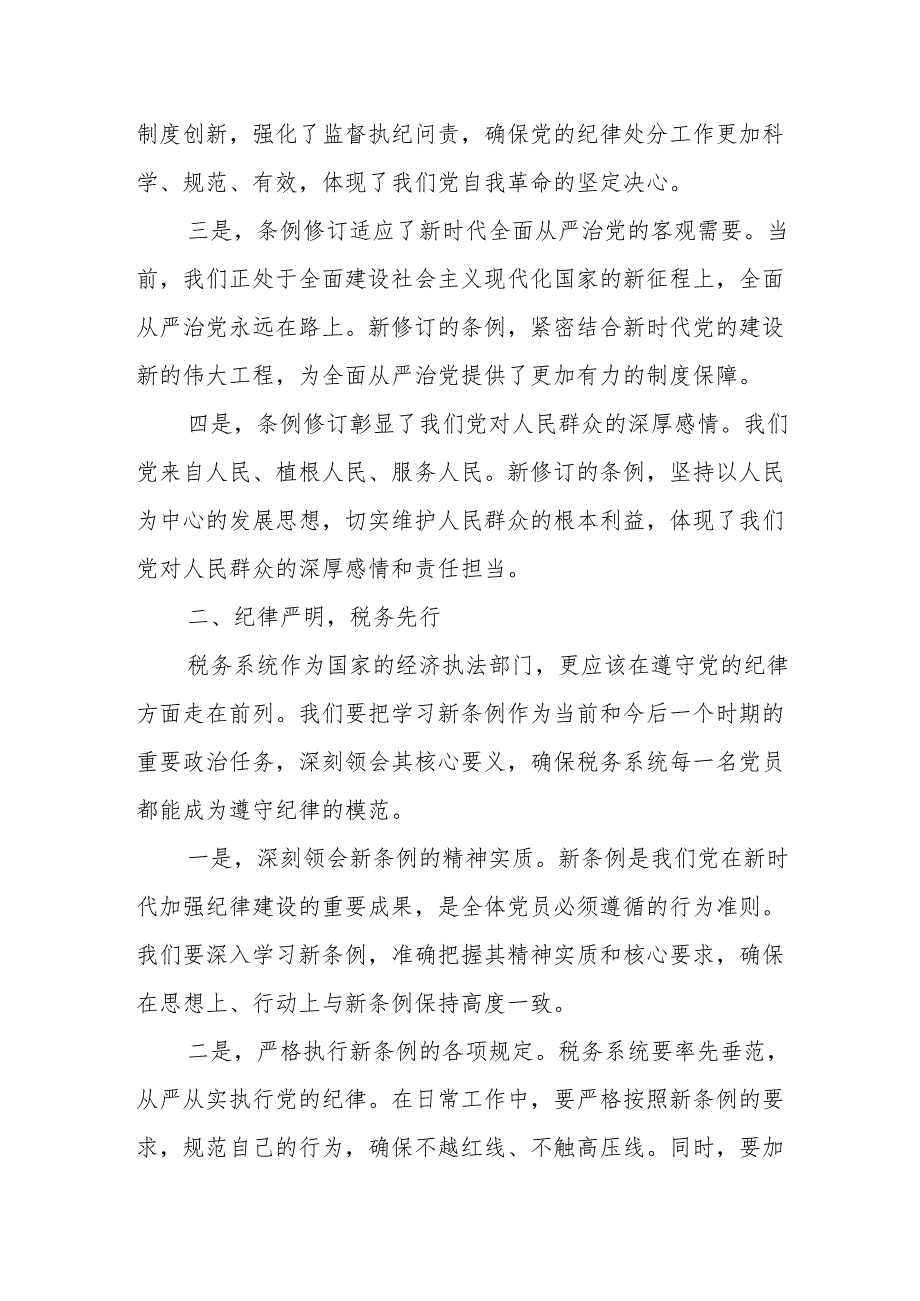 制度创新，强化了监督执纪问责，确保党的纪律处分工作更加科学、规范、有效，体现了我们党自我革命的坚定决心。

三是，条例修订适应了新时代全面从严治党的客观需要。当前，我们正处于全面建设社会主义现代化国家的新征程上，全面从严治党永远在路上。新修订的条例，紧密结合新时代党的建设新的伟大工程，为全面从严治党提供了更加有力的制度保障。

四是，条例修订彰显了我们党对人民群众的深厚感情。我们党来自人民、植根人民、服务人民。新修订的条例，坚持以人民为中心的发展思想，切实维护人民群众的根本利益，体现了我们党对人民群众的深厚感情和责任担当。

二、纪律严明，税务先行

税务系统作为国家的经济执法部门，更应该在遵守党的纪律方面走在前列。我们要把学习新条例作为当前和今后一个时期的重要政治任务，深刻领会其核心要义，确保税务系统每一名党员都能成为遵守纪律的模范。

一是，深刻领会新条例的精神实质。新条例是我们党在新时代加强纪律建设的重要成果，是全体党员必须遵循的行为准则。我们要深入学习新条例，准确把握其精神实质和核心要求，确保在思想上、行动上与新条例保持高度一致。

二是，严格执行新条例的各项规定。税务系统要率先垂范，从严从实执行党的纪律。在日常工作中，要严格按照新条例的要求，规范自己的行为，确保不越红线、不触高压线。同时，要加